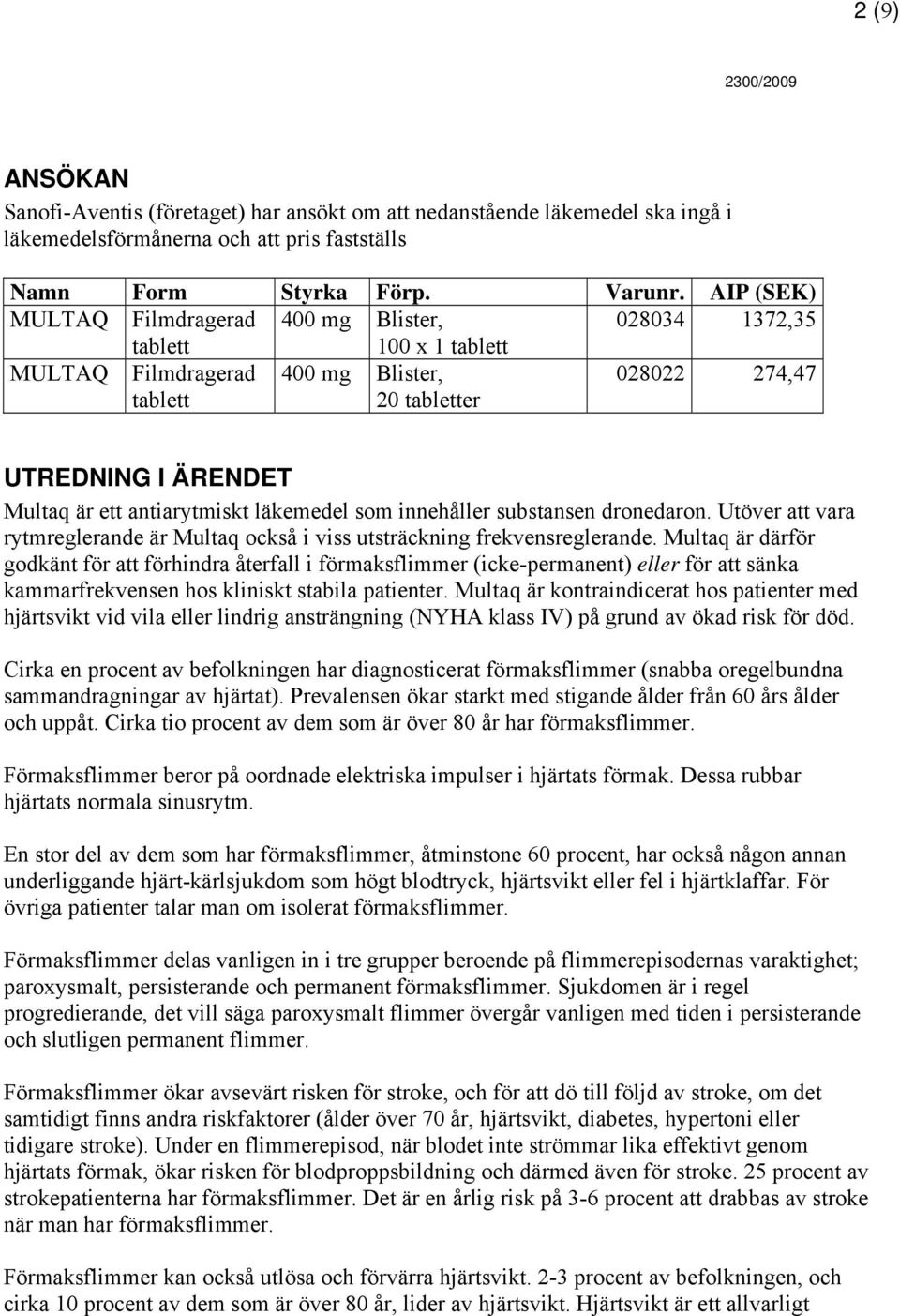 2 (9)

2300/2009

ANSÖKAN
Sanofi-Aventis (företaget) har ansökt om att nedanstående läkemedel ska ingå i läkemedelsförmånerna och att pris fastställs

| Namn | Form | Styrka | Förp. | Varunr. | AIP (SEK) |
|---|---|---|---|---|---|
| MULTAQ | Filmdragerad tablett | 400 mg | Blister, 100 x 1 tablett | 028034 | 1372,35 |
| MULTAQ | Filmdragerad tablett | 400 mg | Blister, 20 tabletter | 028022 | 274,47 |

UTREDNING I ÄRENDET
Multaq är ett antiarytmiskt läkemedel som innehåller substansen dronedaron. Utöver att vara rytmreglerande är Multaq också i viss utsträckning frekvensreglerande. Multaq är därför godkänt för att förhindra återfall i förmaksflimmer (icke-permanent) eller för att sänka kammarfrekvensen hos kliniskt stabila patienter. Multaq är kontraindicerat hos patienter med hjärtsvikt vid vila eller lindrig ansträngning (NYHA klass IV) på grund av ökad risk för död.

Cirka en procent av befolkningen har diagnosticerat förmaksflimmer (snabba oregelbundna sammandragningar av hjärtat). Prevalensen ökar starkt med stigande ålder från 60 års ålder och uppåt. Cirka tio procent av dem som är över 80 år har förmaksflimmer.

Förmaksflimmer beror på oordnade elektriska impulser i hjärtats förmak. Dessa rubbar hjärtats normala sinusrytm.

En stor del av dem som har förmaksflimmer, åtminstone 60 procent, har också någon annan underliggande hjärt-kärlsjukdom som högt blodtryck, hjärtsvikt eller fel i hjärtklaffar. För övriga patienter talar man om isolerat förmaksflimmer.

Förmaksflimmer delas vanligen in i tre grupper beroende på flimmerepisodernas varaktighet; paroxysmalt, persisterande och permanent förmaksflimmer. Sjukdomen är i regel progredierande, det vill säga paroxysmalt flimmer övergår vanligen med tiden i persisterande och slutligen permanent flimmer.

Förmaksflimmer ökar avsevärt risken för stroke, och för att dö till följd av stroke, om det samtidigt finns andra riskfaktorer (ålder över 70 år, hjärtsvikt, diabetes, hypertoni eller tidigare stroke). Under en flimmerepisod, när blodet inte strömmar lika effektivt genom hjärtats förmak, ökar risken för blodproppsbildning och därmed även för stroke. 25 procent av strokepatienterna har förmaksflimmer. Det är en årlig risk på 3-6 procent att drabbas av stroke när man har förmaksflimmer.

Förmaksflimmer kan också utlösa och förvärra hjärtsvikt. 2-3 procent av befolkningen, och cirka 10 procent av dem som är över 80 år, lider av hjärtsvikt. Hjärtsvikt är ett allvarligt